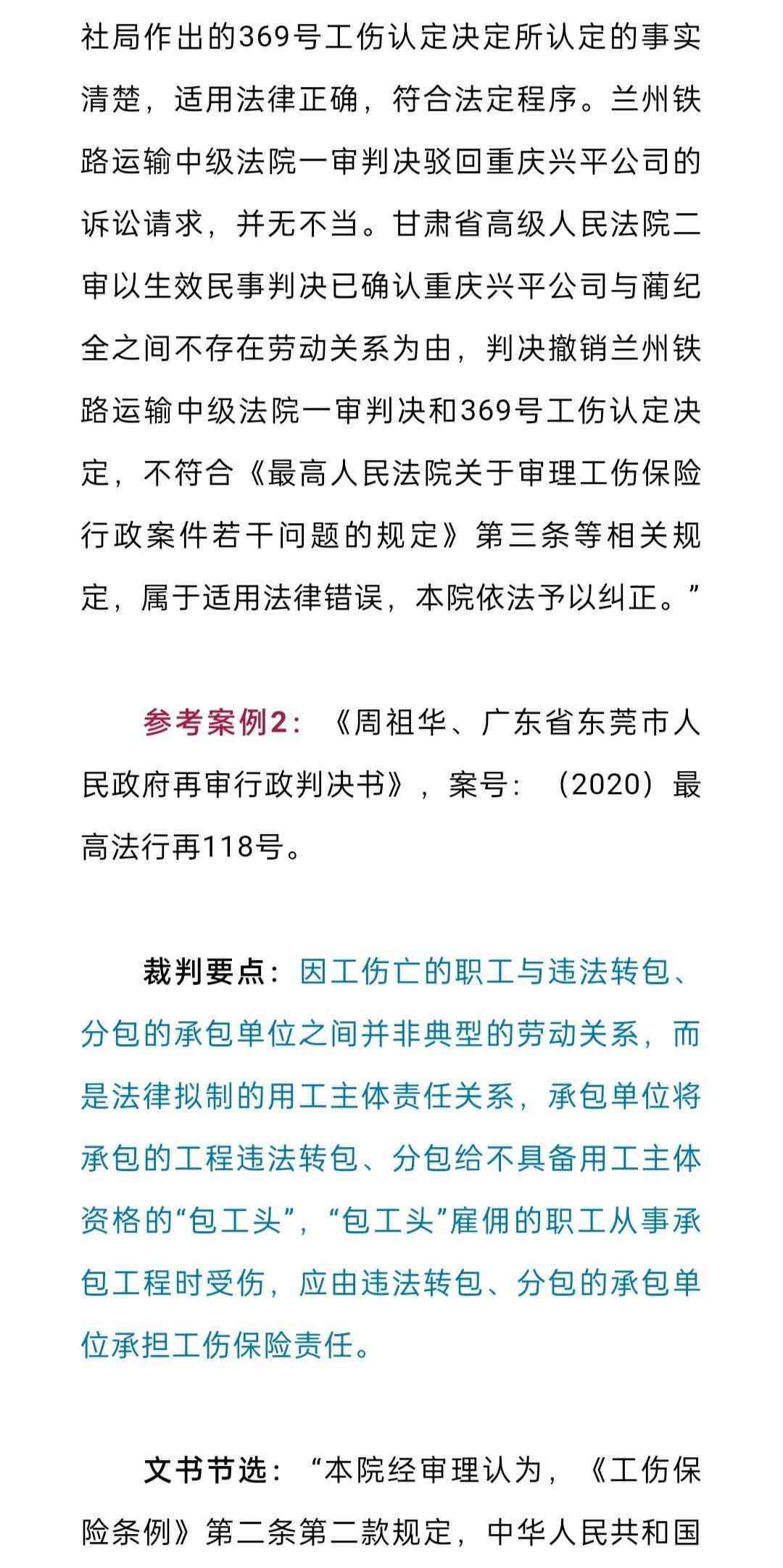 社局作出的369号工伤认定决定所认定的事实清楚，适用法律正确，符合法定程序。兰州铁路运输中级法院一审判决驳回重庆兴平公司的诉讼请求，并无不当。甘肃省高级人民法院二审以生效民事判决已确认重庆兴平公司与蔺纪全之间不存在劳动关系为由，判决撤销兰州铁路运输中级法院一审判决和369号工伤认定决定，不符合《最高人民法院关于审理工伤保险行政案件若干问题的规定》第三条等相关规定，属于适用法律错误，本院依法予以纠正。”

参考案例2：《周祖华、广东省东莞市人民政府再审行政判决书》，案号：（2020）最高法行再118号。

裁判要点：因工伤亡的职工与违法转包、分包的承包单位之间并非典型的劳动关系，而是法律拟制的用工主体责任关系，承包单位将承包的工程违法转包、分包给不具备用工主体资格的“包工头”，“包工头”雇佣的职工从事承包工程时受伤，应由违法转包、分包的承包单位承担工伤保险责任。

文书节选：“本院经审理认为，《工伤保险条例》第二条第二款规定，中华人民共和国